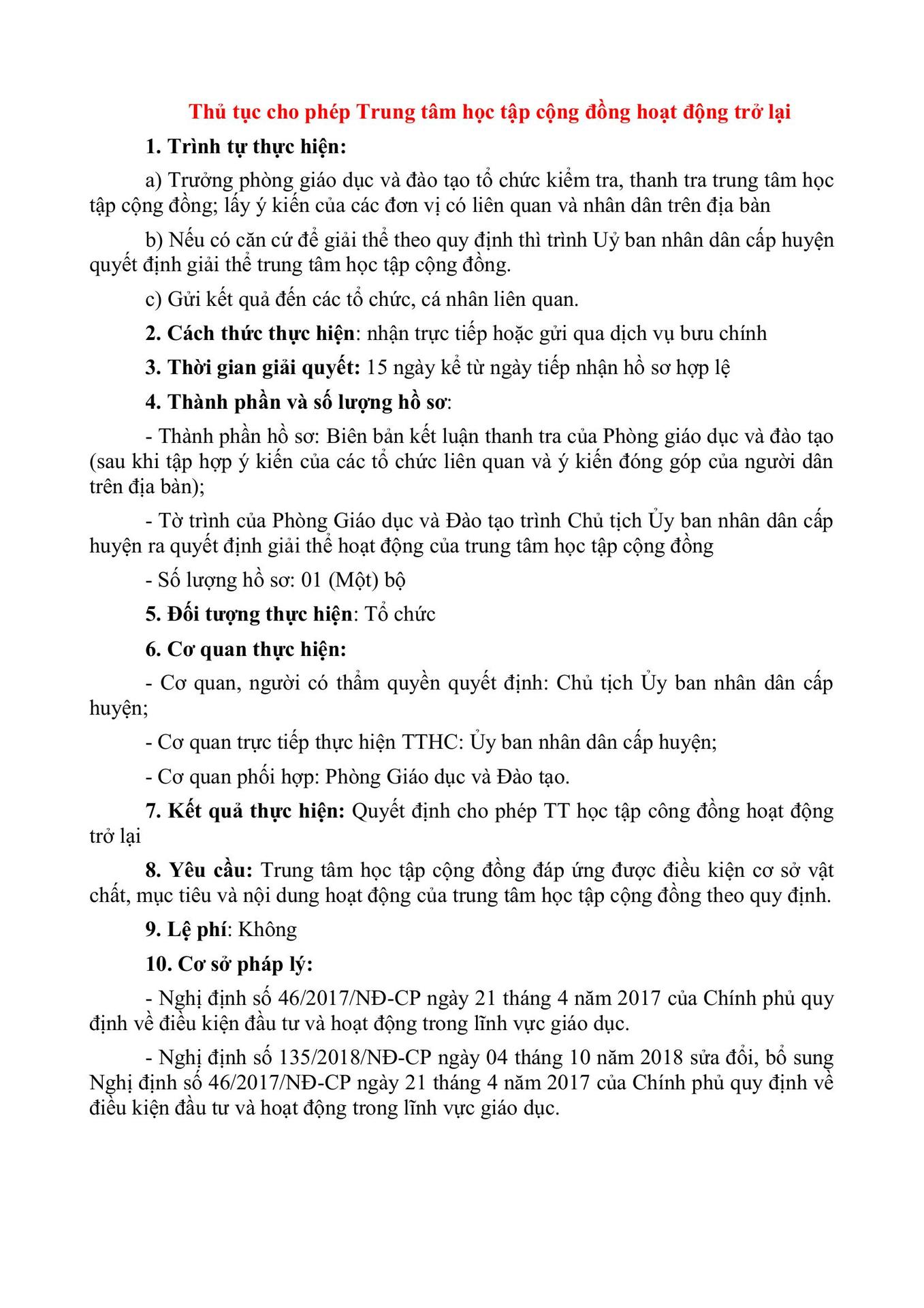 Thủ tục cho phép Trung tâm học tập cộng đồng hoạt động trở lại

1. Trình tự thực hiện:

a) Trưởng phòng giáo dục và đào tạo tổ chức kiểm tra, thanh tra trung tâm học tập cộng đồng; lấy ý kiến của các đơn vị có liên quan và nhân dân trên địa bàn

b) Nếu có căn cứ để giải thể theo quy định thì trình Uỷ ban nhân dân cấp huyện quyết định giải thể trung tâm học tập cộng đồng.

c) Gửi kết quả đến các tổ chức, cá nhân liên quan.

2. Cách thức thực hiện: nhận trực tiếp hoặc gửi qua dịch vụ bưu chính

3. Thời gian giải quyết: 15 ngày kể từ ngày tiếp nhận hồ sơ hợp lệ

4. Thành phần và số lượng hồ sơ:

- Thành phần hồ sơ: Biên bản kết luận thanh tra của Phòng giáo dục và đào tạo (sau khi tập hợp ý kiến của các tổ chức liên quan và ý kiến đóng góp của người dân trên địa bàn);

- Tờ trình của Phòng Giáo dục và Đào tạo trình Chủ tịch Ủy ban nhân dân cấp huyện ra quyết định giải thể hoạt động của trung tâm học tập cộng đồng

- Số lượng hồ sơ: 01 (Một) bộ

5. Đối tượng thực hiện: Tổ chức

6. Cơ quan thực hiện:

- Cơ quan, người có thẩm quyền quyết định: Chủ tịch Ủy ban nhân dân cấp huyện;

- Cơ quan trực tiếp thực hiện TTHC: Ủy ban nhân dân cấp huyện;

- Cơ quan phối hợp: Phòng Giáo dục và Đào tạo.

7. Kết quả thực hiện: Quyết định cho phép TT học tập công đồng hoạt động trở lại

8. Yêu cầu: Trung tâm học tập cộng đồng đáp ứng được điều kiện cơ sở vật chất, mục tiêu và nội dung hoạt động của trung tâm học tập cộng đồng theo quy định.

9. Lệ phí: Không

10. Cơ sở pháp lý:

- Nghị định số 46/2017/NĐ-CP ngày 21 tháng 4 năm 2017 của Chính phủ quy định về điều kiện đầu tư và hoạt động trong lĩnh vực giáo dục.

- Nghị định số 135/2018/NĐ-CP ngày 04 tháng 10 năm 2018 sửa đổi, bổ sung Nghị định số 46/2017/NĐ-CP ngày 21 tháng 4 năm 2017 của Chính phủ quy định về điều kiện đầu tư và hoạt động trong lĩnh vực giáo dục.